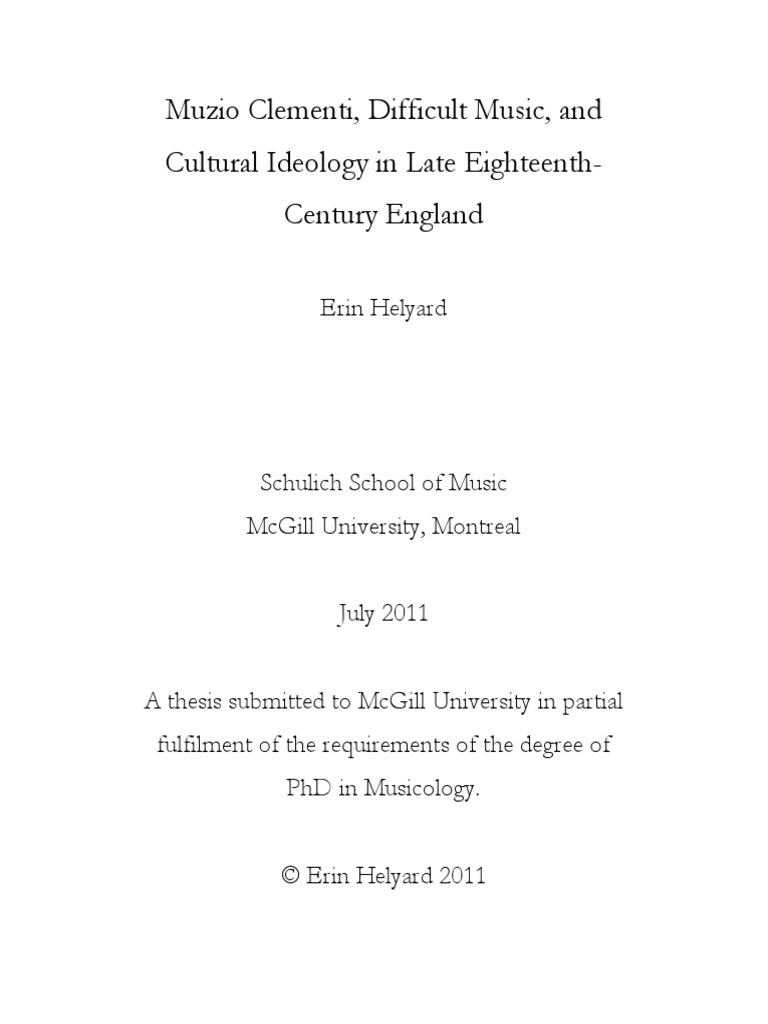 Muzio Clementi, Difficult Music, and Cultural Ideology in Late Eighteenth-Century England

Erin Helyard

Schulich School of Music
McGill University, Montreal

July 2011

A thesis submitted to McGill University in partial fulfilment of the requirements of the degree of PhD in Musicology.

© Erin Helyard 2011